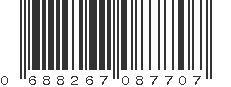 0 688267 087707